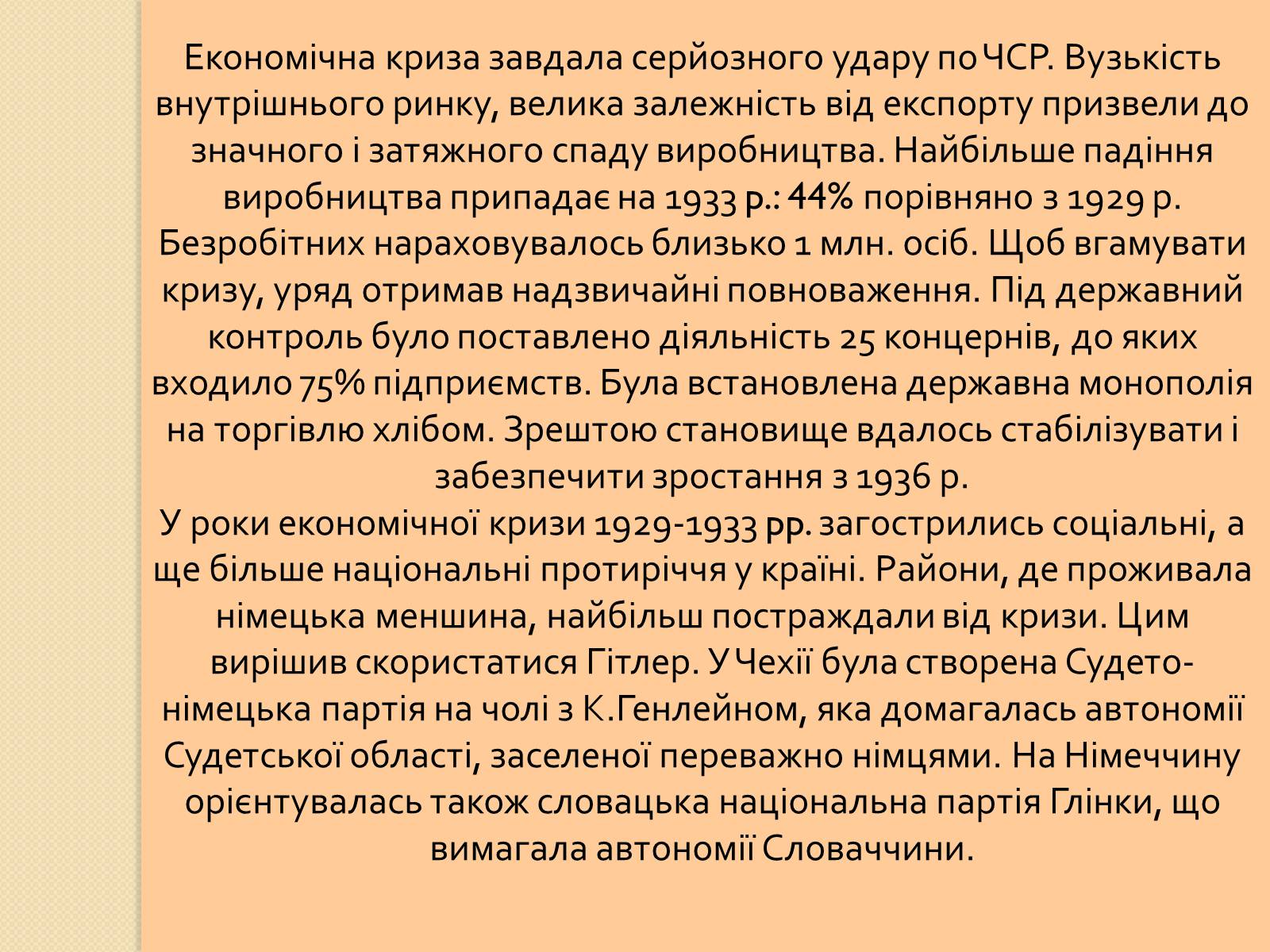 Економічна криза завдала серйозного удару по ЧСР. Вузькість внутрішнього ринку, велика залежність від експорту призвели до значного і затяжного спаду виробництва. Найбільше падіння виробництва припадає на 1933 р.: 44% порівняно з 1929 р. Безробітних нараховувалось близько 1 млн. осіб. Щоб вгамувати кризу, уряд отримав надзвичайні повноваження. Під державний контроль було поставлено діяльність 25 концернів, до яких входило 75% підприємств. Була встановлена державна монополія на торгівлю хлібом. Зрештою становище вдалось стабілізувати і забезпечити зростання з 1936 р.
У роки економічної кризи 1929-1933 рр. загострились соціальні, а ще більше національні протиріччя у країні. Райони, де проживала німецька меншина, найбільш постраждали від кризи. Цим вирішив скористатися Гітлер. У Чехії була створена Судето-німецька партія на чолі з К.Генлейном, яка домагалась автономії Судетської області, заселеної переважно німцями. На Німеччину орієнтувалась також словацька національна партія Глінки, що вимагала автономії Словаччини.